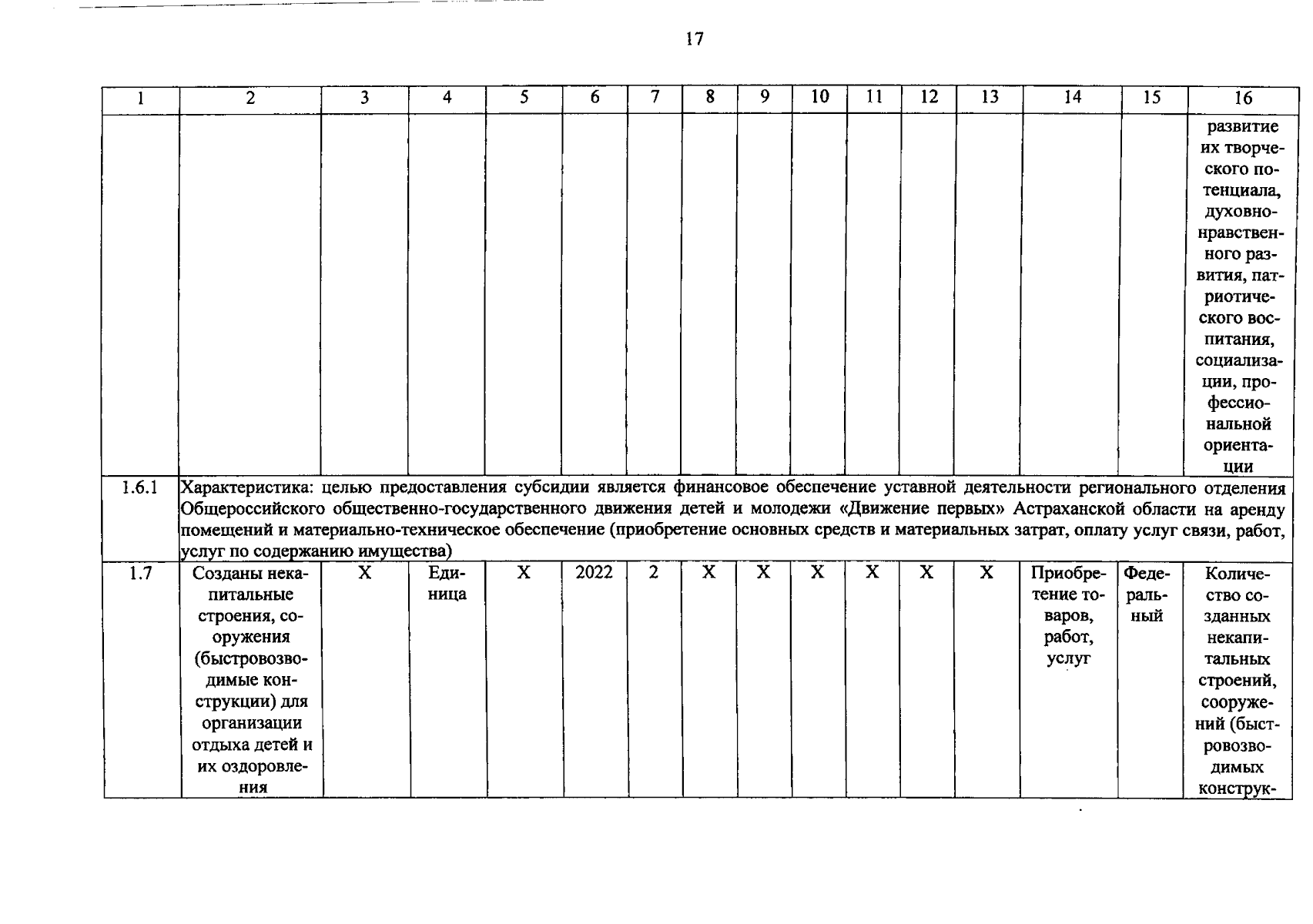 17

| 1 | 2 | 3 | 4 | 5 | 6 | 7 | 8 | 9 | 10 | 11 | 12 | 13 | 14 | 15 | 16 |
|---|---|---|---|---|---|---|---|---|---|---|---|---|---|---|---|
|  |  |  |  |  |  |  |  |  |  |  |  |  |  |  | развитие их творческого потенциала, духовно-нравственного развития, патриотического воспитания, социализации, профессиональной ориентации |
| 1.6.1 | Характеристика: целью предоставления субсидии является финансовое обеспечение уставной деятельности регионального отделения Общероссийского общественно-государственного движения детей и молодежи «Движение первых» Астраханской области на аренду помещений и материально-техническое обеспечение (приобретение основных средств и материальных затрат, оплату услуг связи, работ, услуг по содержанию имущества) |  |  |  |  |  |  |  |  |  |  |  |  |  |  |
| 1.7 | Созданы некапитальные строения, сооружения (быстровозводимые конструкции) для организации отдыха детей и их оздоровления | X | Единица | X | 2022 | 2 | X | X | X | X | X | X | Приобретение товаров, работ, услуг | Федеральный | Количество созданных некапитальных строений, сооружений (быстровозводимых конструк- |